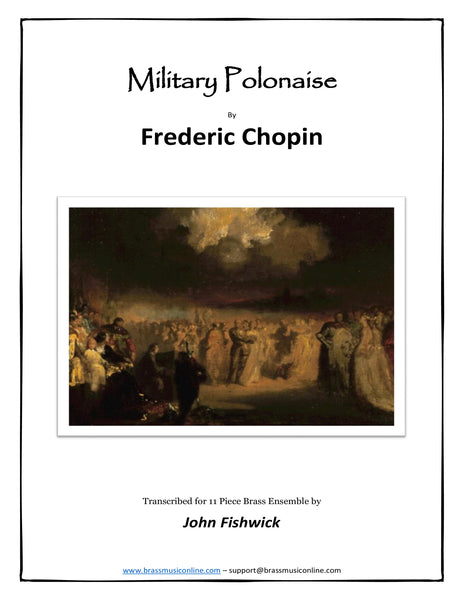 Military Polonaise

By

Frederic Chopin

Transcribed for 11 Piece Brass Ensemble by

John Fishwick

www.brassmusiconline.com – support@brassmusiconline.com